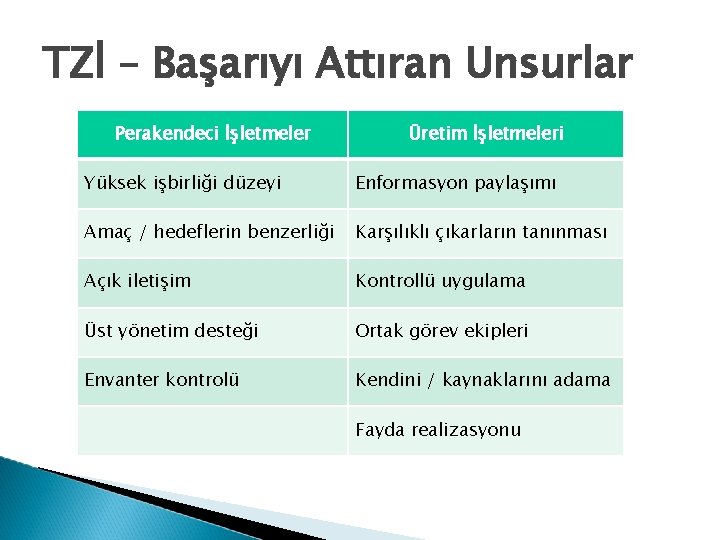 TZİ – Başarıyı Attıran Unsurlar

| Perakendeci İşletmeler | Üretim İşletmeleri |
|---|---|
| Yüksek işbirliği düzeyi | Enformasyon paylaşımı |
| Amaç / hedeflerin benzerliği | Karşılıklı çıkarların tanınması |
| Açık iletişim | Kontrollü uygulama |
| Üst yönetim desteği | Ortak görev ekipleri |
| Envanter kontrolü | Kendini / kaynaklarını adama |
| | Fayda realizasyonu |